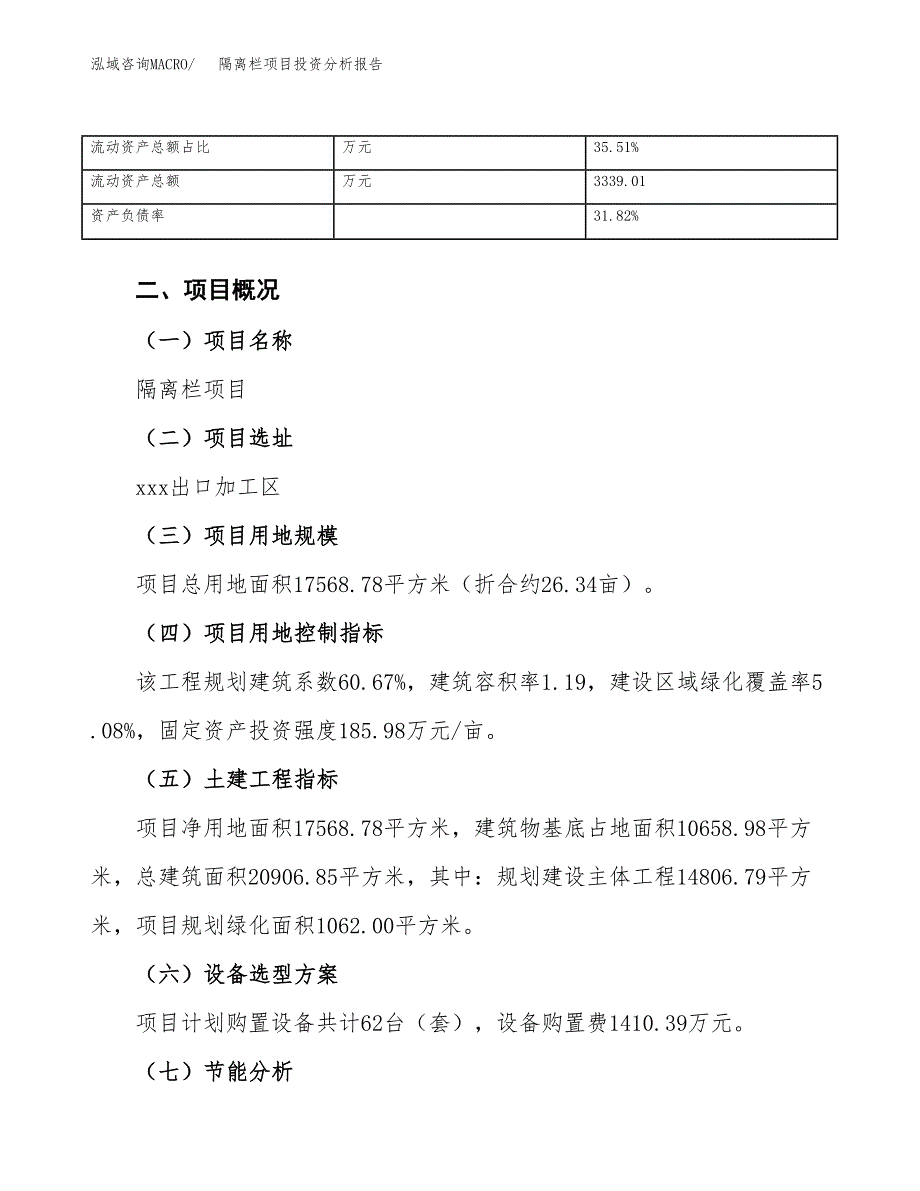 泓域咨询MACRO/　隔离栏项目投资分析报告

| 流动资产总额占比 | 万元 | 35.51% |
|---|---|---|
| 流动资产总额 | 万元 | 3339.01 |
| 资产负债率 |  | 31.82% |

二、项目概况

（一）项目名称

隔离栏项目

（二）项目选址

xxx出口加工区

（三）项目用地规模

项目总用地面积17568.78平方米（折合约26.34亩）。

（四）项目用地控制指标

该工程规划建筑系数60.67%，建筑容积率1.19，建设区域绿化覆盖率5.08%，固定资产投资强度185.98万元/亩。

（五）土建工程指标

项目净用地面积17568.78平方米，建筑物基底占地面积10658.98平方米，总建筑面积20906.85平方米，其中：规划建设主体工程14806.79平方米，项目规划绿化面积1062.00平方米。

（六）设备选型方案

项目计划购置设备共计62台（套），设备购置费1410.39万元。

（七）节能分析